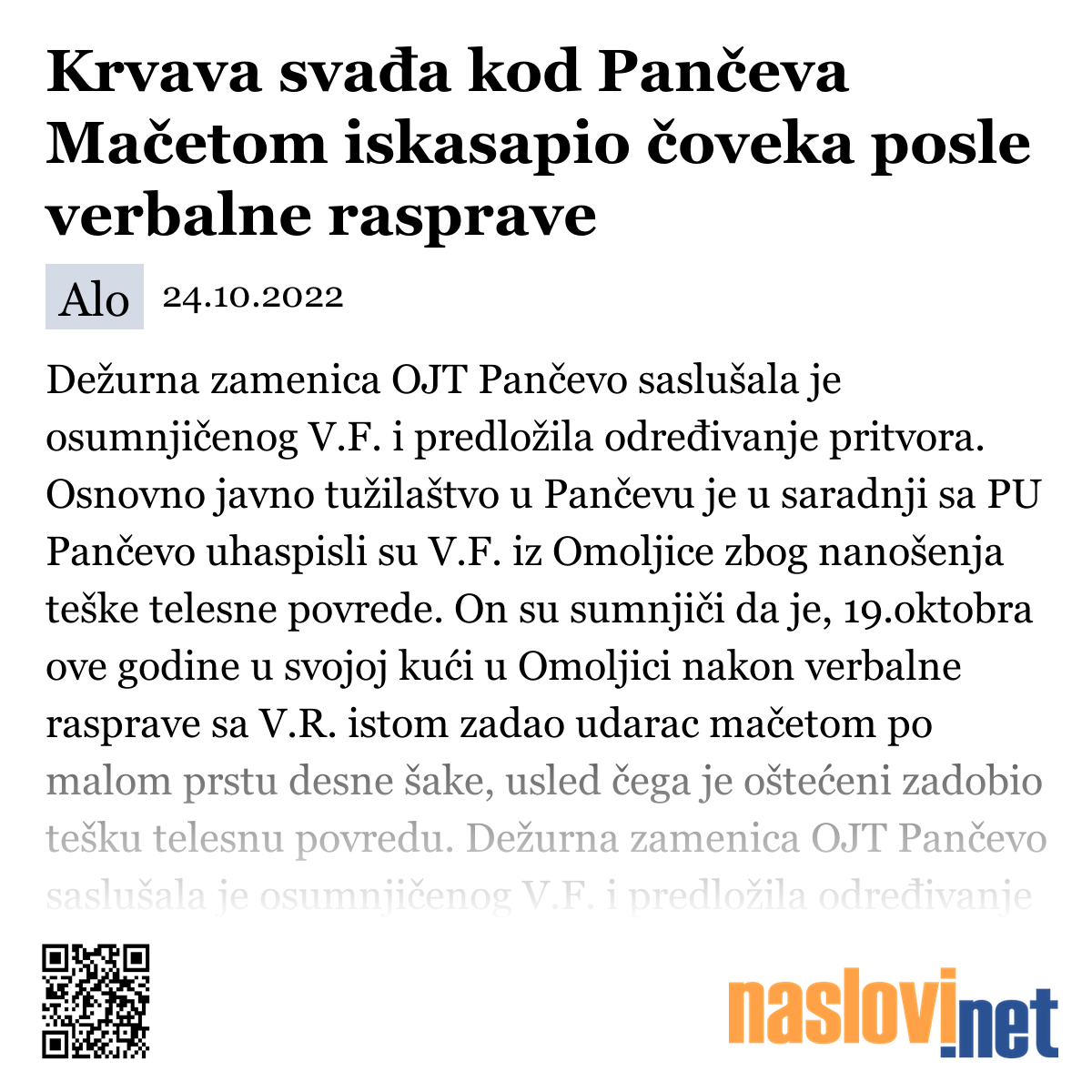 Krvava svađa kod Pančeva Mačetom iskasapio čoveka posle verbalne rasprave

Alo 24.10.2022

Dežurna zamenica OJT Pančevo saslušala je osumnjičenog V.F. i predložila određivanje pritvora. Osnovno javno tužilaštvo u Pančevu je u saradnji sa PU Pančevo uhaspisli su V.F. iz Omoljice zbog nanošenja teške telesne povrede. On su sumnjiči da je, 19.oktobra ove godine u svojoj kući u Omoljici nakon verbalne rasprave sa V.R. istom zadao udarac mačetom po malom prstu desne šake, usled čega je oštećeni zadobio tešku telesnu povredu. Dežurna zamenica OJT Pančevo saslušala je osumnjičenog V.F. i predložila određivanje

naslovi.net